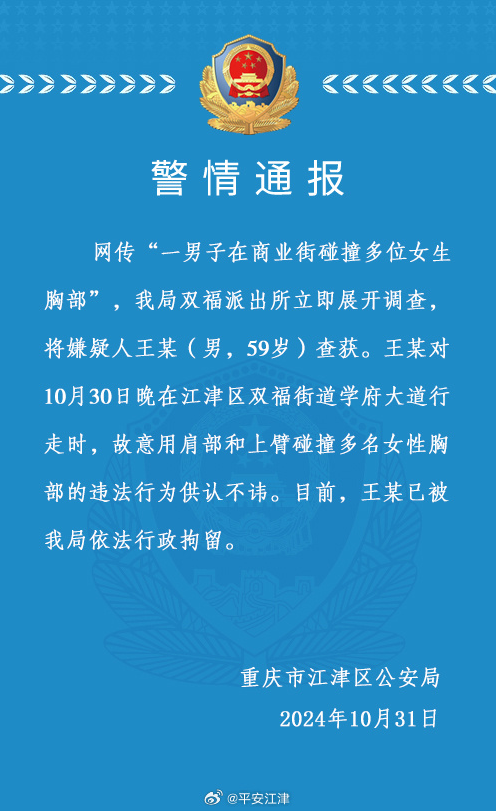 警情通报

网传“一男子在商业街碰撞多位女生胸部”，我局双福派出所立即展开调查，将嫌疑人王某（男，59岁）查获。王某对10月30日晚在江津区双福街道学府大道行走时，故意用肩部和上臂碰撞多名女性胸部的违法行为供认不讳。目前，王某已被我局依法行政拘留。

重庆市江津区公安局
2024年10月31日

@平安江津